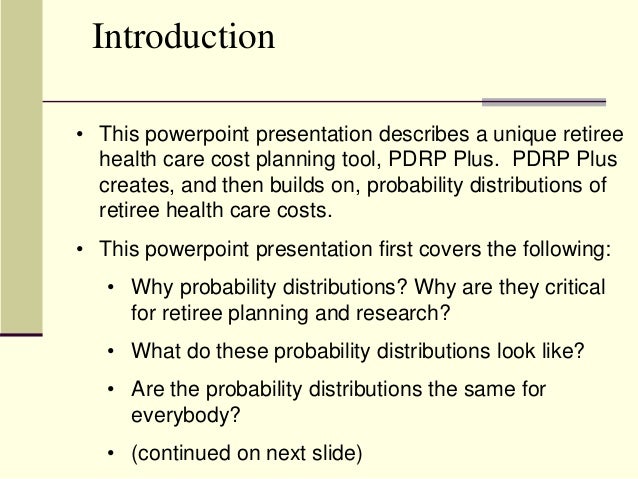 Introduction

• This powerpoint presentation describes a unique retiree health care cost planning tool, PDRP Plus. PDRP Plus creates, and then builds on, probability distributions of retiree health care costs.

• This powerpoint presentation first covers the following:

• Why probability distributions? Why are they critical for retiree planning and research?

• What do these probability distributions look like?

• Are the probability distributions the same for everybody?

• (continued on next slide)